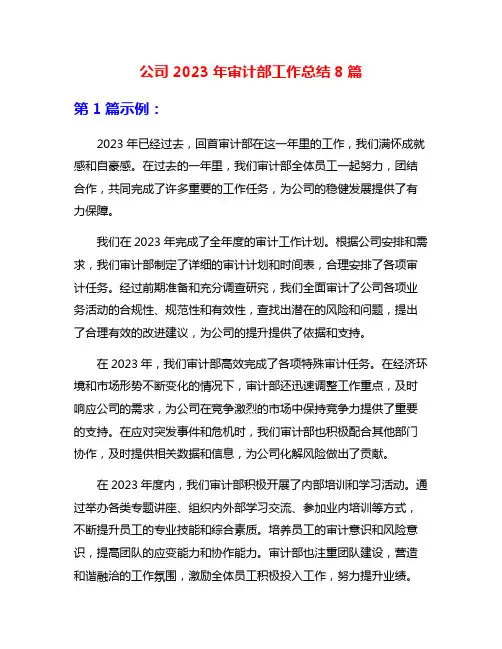 公司 2023 年审计部工作总结 8 篇

第 1 篇示例：

2023 年已经过去，回首审计部在这一年里的工作，我们满怀成就感和自豪感。在过去的一年里，我们审计部全体员工一起努力，团结合作，共同完成了许多重要的工作任务，为公司的稳健发展提供了有力保障。

我们在 2023 年完成了全年度的审计工作计划。根据公司安排和需求，我们审计部制定了详细的审计计划和时间表，合理安排了各项审计任务。经过前期准备和充分调查研究，我们全面审计了公司各项业务活动的合规性、规范性和有效性，查找出潜在的风险和问题，提出了合理有效的改进建议，为公司的提升提供了依据和支持。

在 2023 年，我们审计部高效完成了各项特殊审计任务。在经济环境和市场形势不断变化的情况下，审计部还迅速调整工作重点，及时响应公司的需求，为公司在竞争激烈的市场中保持竞争力提供了重要的支持。在应对突发事件和危机时，我们审计部也积极配合其他部门协作，及时提供相关数据和信息，为公司化解风险做出了贡献。

在 2023 年度内，我们审计部积极开展了内部培训和学习活动。通过举办各类专题讲座、组织内外部学习交流、参加业内培训等方式，不断提升员工的专业技能和综合素质。培养员工的审计意识和风险意识，提高团队的应变能力和协作能力。审计部也注重团队建设，营造和谐融洽的工作氛围，激励全体员工积极投入工作，努力提升业绩。